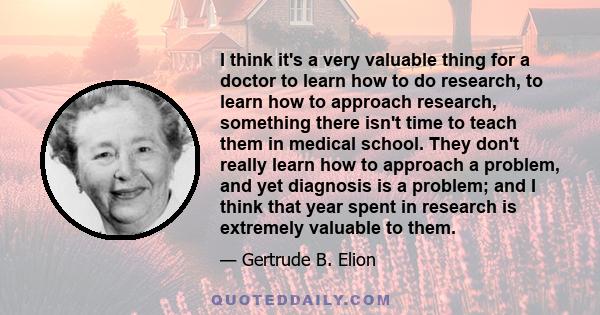 I think it's a very valuable thing for a doctor to learn how to do research, to learn how to approach research, something there isn't time to teach them in medical school. They don't really learn how to approach a problem, and yet diagnosis is a problem; and I think that year spent in research is extremely valuable to them.

— Gertrude B. Elion

QUOTEDDAILY.COM